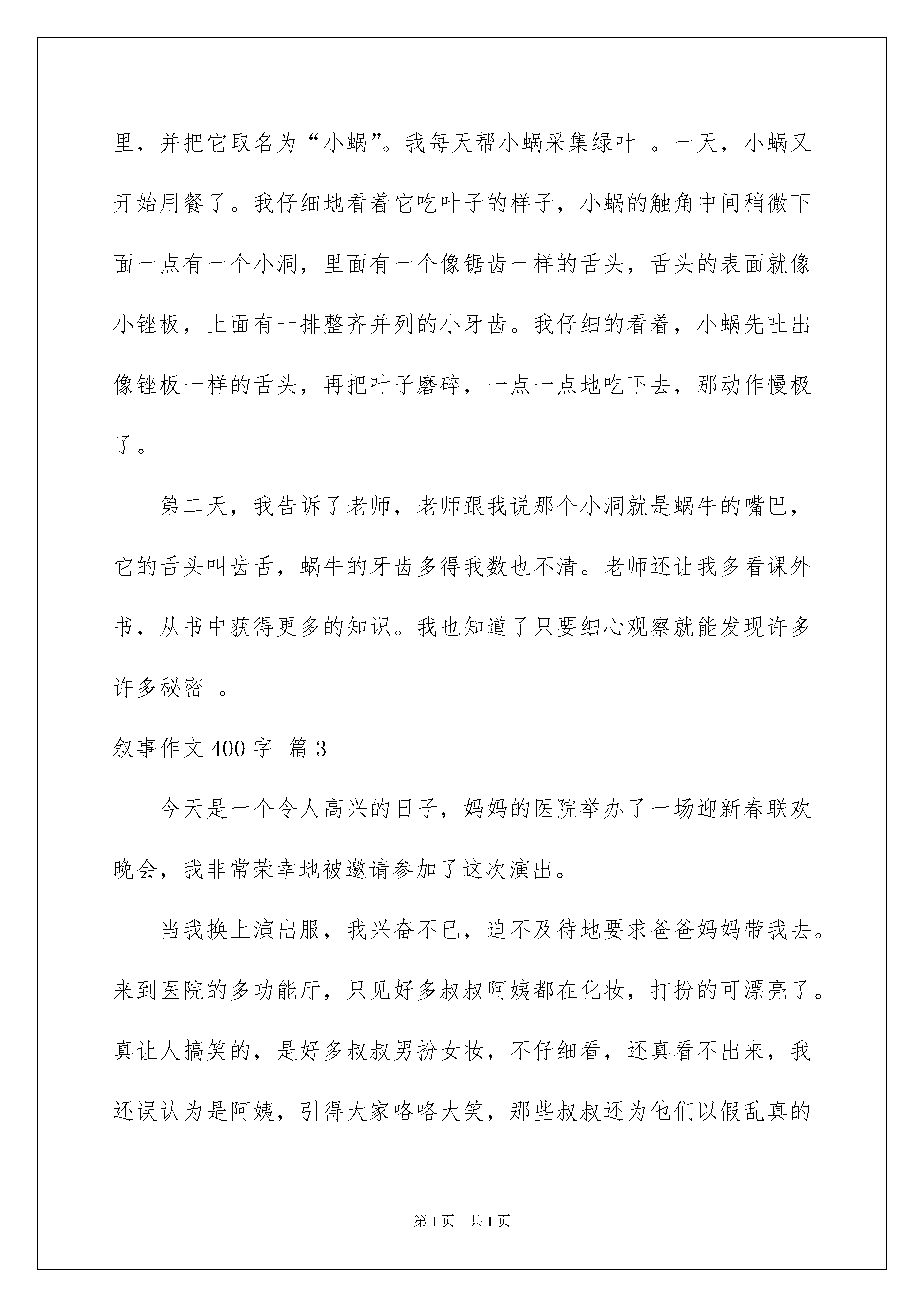 里，并把它取名为“小蜗”。我每天帮小蜗采集绿叶 。一天，小蜗又开始用餐了。我仔细地看着它吃叶子的样子，小蜗的触角中间稍微下面一点有一个小洞，里面有一个像锯齿一样的舌头，舌头的表面就像小锉板，上面有一排整齐并列的小牙齿。我仔细的看着，小蜗先吐出像锉板一样的舌头，再把叶子磨碎，一点一点地吃下去，那动作慢极了。

第二天，我告诉了老师，老师跟我说那个小洞就是蜗牛的嘴巴，它的舌头叫齿舌，蜗牛的牙齿多得我数也不清。老师还让我多看课外书，从书中获得更多的知识。我也知道了只要细心观察就能发现许多许多秘密 。

叙事作文400字 篇3

今天是一个令人高兴的日子，妈妈的医院举办了一场迎新春联欢晚会，我非常荣幸地被邀请参加了这次演出。

当我换上演出服，我兴奋不已，迫不及待地要求爸爸妈妈带我去。来到医院的多功能厅，只见好多叔叔阿姨都在化妆，打扮的可漂亮了。真让人搞笑的，是好多叔叔男扮女妆，不仔细看，还真看不出来，我还误认为是阿姨，引得大家咯咯大笑，那些叔叔还为他们以假乱真的

第1页 共1页